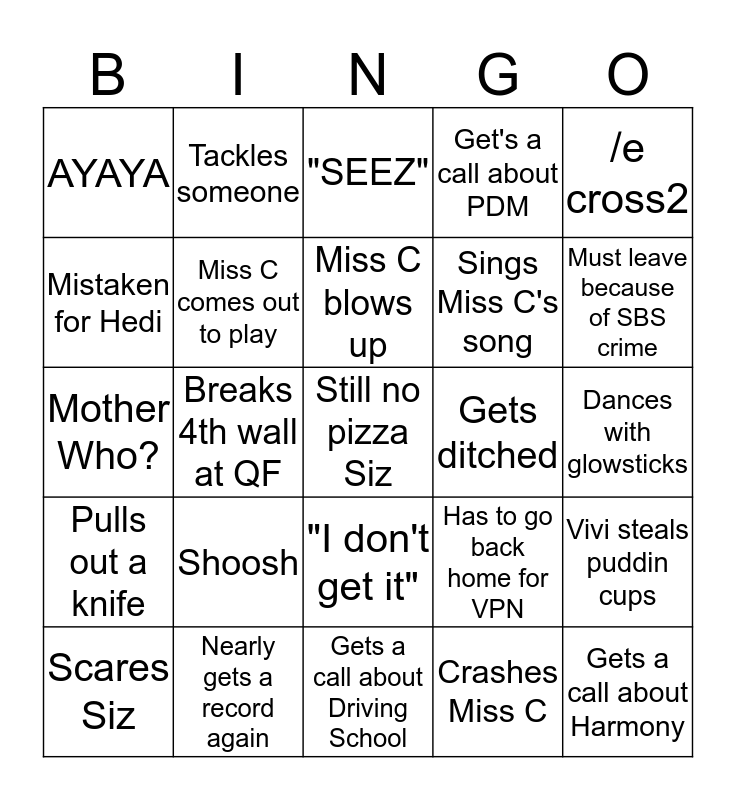 | B | I | N | G | O |
|---|---|---|---|---|
| AYAYA | Tackles someone | "SEEZ" | Get's a call about PDM | /e cross2 |
| Mistaken for Hedi | Miss C comes out to play | Miss C blows up | Sings Miss C's song | Must leave because of SBS crime |
| Mother Who? | Breaks 4th wall at QF | Still no pizza Siz | Gets ditched | Dances with glowsticks |
| Pulls out a knife | Shoosh | "I don't get it" | Has to go back home for VPN | Vivi steals puddin cups |
| Scares Siz | Nearly gets a record again | Gets a call about Driving School | Crashes Miss C | Gets a call about Harmony |